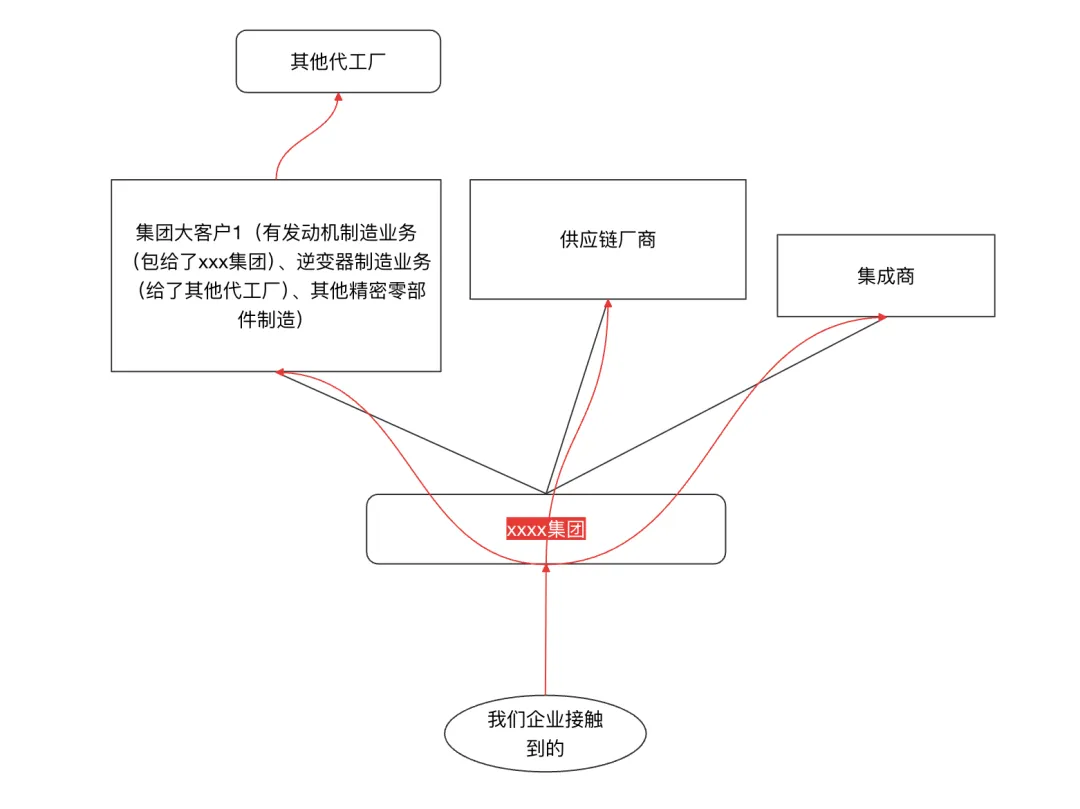 其他代工厂

集团大客户1（有发动机制造业务（包给了xxx集团）、逆变器制造业务（给了其他代工厂）、其他精密零部件制造）

供应链厂商

集成商

xxxx集团

我们企业接触到的